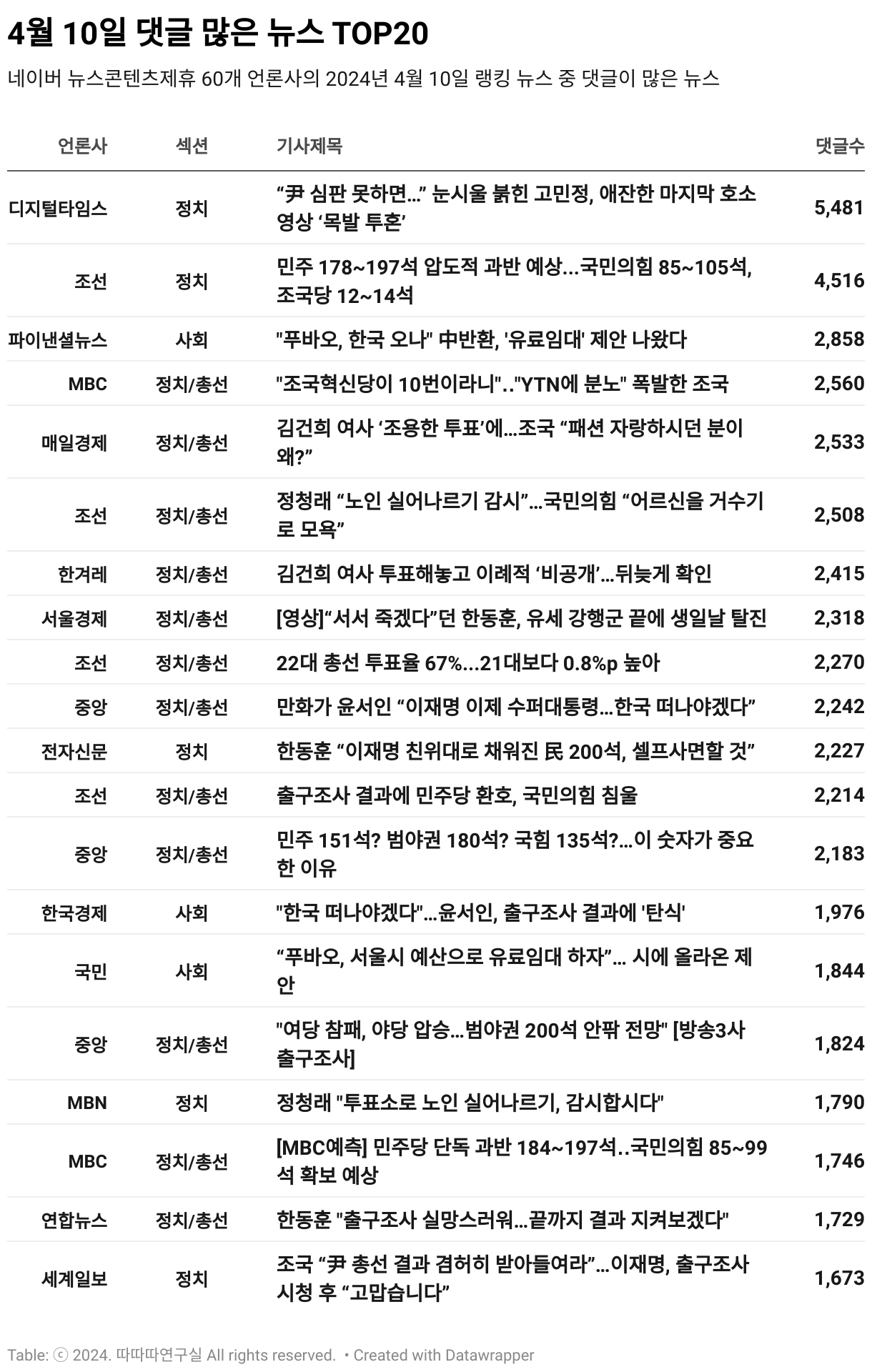 4월 10일 댓글 많은 뉴스 TOP20

네이버 뉴스콘텐츠제휴 60개 언론사의 2024년 4월 10일 랭킹 뉴스 중 댓글이 많은 뉴스

| 언론사 | 섹션 | 기사제목 | 댓글수 |
|---|---|---|---|
| 디지털타임스 | 정치 | “尹 심판 못하면…” 눈시울 붉힌 고민정, 애잔한 마지막 호소 영상 ‘목발 투혼’ | 5,481 |
| 조선 | 정치 | 민주 178~197석 압도적 과반 예상…국민의힘 85~105석, 조국당 12~14석 | 4,516 |
| 파이낸셜뉴스 | 사회 | "푸바오, 한국 오나" 中반환, '유료임대' 제안 나왔다 | 2,858 |
| MBC | 정치/총선 | "조국혁신당이 10번이라니".."YTN에 분노" 폭발한 조국 | 2,560 |
| 매일경제 | 정치/총선 | 김건희 여사 ‘조용한 투표’에…조국 “패션 자랑하시던 분이 왜?” | 2,533 |
| 조선 | 정치/총선 | 정청래 “노인 실어나르기 감시”…국민의힘 “어르신을 거수기로 모욕” | 2,508 |
| 한겨레 | 정치/총선 | 김건희 여사 투표해놓고 이례적 ‘비공개’…뒤늦게 확인 | 2,415 |
| 서울경제 | 정치/총선 | [영상]“서서 죽겠다”던 한동훈, 유세 강행군 끝에 생일날 탈진 | 2,318 |
| 조선 | 정치/총선 | 22대 총선 투표율 67%...21대보다 0.8%p 높아 | 2,270 |
| 중앙 | 정치/총선 | 만화가 윤서인 “이재명 이제 수퍼대통령…한국 떠나야겠다” | 2,242 |
| 전자신문 | 정치 | 한동훈 “이재명 친위대로 채워진 民 200석, 셀프사면할 것” | 2,227 |
| 조선 | 정치/총선 | 출구조사 결과에 민주당 환호, 국민의힘 침울 | 2,214 |
| 중앙 | 정치/총선 | 민주 151석? 범야권 180석? 국힘 135석?…이 숫자가 중요한 이유 | 2,183 |
| 한국경제 | 사회 | "한국 떠나야겠다"…윤서인, 출구조사 결과에 '탄식' | 1,976 |
| 국민 | 사회 | “푸바오, 서울시 예산으로 유료임대 하자”… 시에 올라온 제안 | 1,844 |
| 중앙 | 정치/총선 | "여당 참패, 야당 압승…범야권 200석 안팎 전망" [방송3사 출구조사] | 1,824 |
| MBN | 정치 | 정청래 "투표소로 노인 실어나르기, 감시합시다" | 1,790 |
| MBC | 정치/총선 | [MBC예측] 민주당 단독 과반 184~197석..국민의힘 85~99석 확보 예상 | 1,746 |
| 연합뉴스 | 정치/총선 | 한동훈 "출구조사 실망스러워…끝까지 결과 지켜보겠다" | 1,729 |
| 세계일보 | 정치 | 조국 “尹 총선 결과 겸허히 받아들여라”…이재명, 출구조사 시청 후 “고맙습니다” | 1,673 |

Table: ⓒ 2024. 따따따연구실 All rights reserved. • Created with Datawrapper